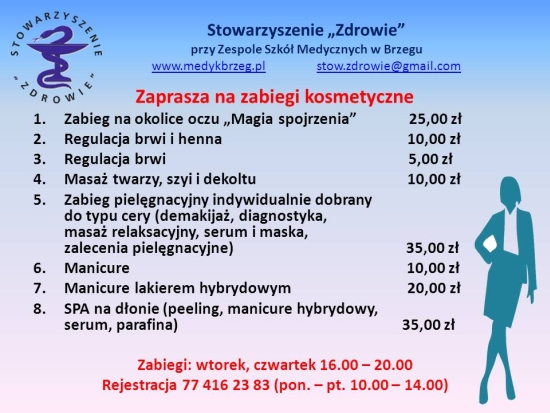 STOWARZYSZENIE „ZDROWIE"

Stowarzyszenie „Zdrowie"
przy Zespole Szkół Medycznych w Brzegu
www.medykbrzeg.pl stow.zdrowie@gmail.com

Zaprasza na zabiegi kosmetyczne

1. Zabieg na okolice oczu „Magia spojrzenia" 25,00 zł
2. Regulacja brwi i henna 10,00 zł
3. Regulacja brwi 5,00 zł
4. Masaż twarzy, szyi i dekoltu 10,00 zł
5. Zabieg pielęgnacyjny indywidualnie dobrany do typu cery (demakijaż, diagnostyka, masaż relaksacyjny, serum i maska, zalecenia pielęgnacyjne) 35,00 zł
6. Manicure 10,00 zł
7. Manicure lakierem hybrydowym 20,00 zł
8. SPA na dłonie (peeling, manicure hybrydowy, serum, parafina) 35,00 zł

Zabiegi: wtorek, czwartek 16.00 – 20.00
Rejestracja 77 416 23 83 (pon. – pt. 10.00 – 14.00)